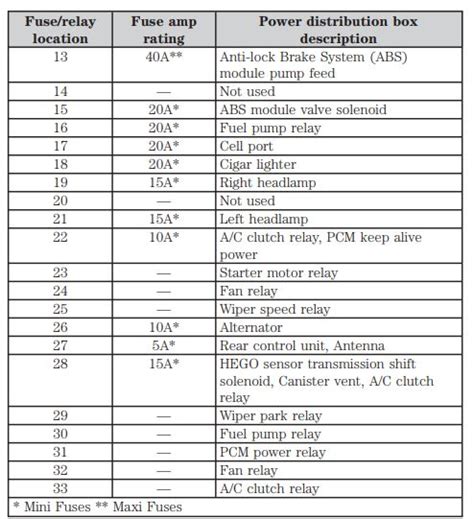 | Fuse/relay location | Fuse amp rating | Power distribution box description |
|---|---|---|
| 13 | 40A** | Anti-lock Brake System (ABS) module pump feed |
| 14 | — | Not used |
| 15 | 20A* | ABS module valve solenoid |
| 16 | 20A* | Fuel pump relay |
| 17 | 20A* | Cell port |
| 18 | 20A* | Cigar lighter |
| 19 | 15A* | Right headlamp |
| 20 | — | Not used |
| 21 | 15A* | Left headlamp |
| 22 | 10A* | A/C clutch relay, PCM keep alive power |
| 23 | — | Starter motor relay |
| 24 | — | Fan relay |
| 25 | — | Wiper speed relay |
| 26 | 10A* | Alternator |
| 27 | 5A* | Rear control unit, Antenna |
| 28 | 15A* | HEGO sensor transmission shift solenoid, Canister vent, A/C clutch relay |
| 29 | — | Wiper park relay |
| 30 | — | Fuel pump relay |
| 31 | — | PCM power relay |
| 32 | — | Fan relay |
| 33 | — | A/C clutch relay |
| * Mini Fuses ** Maxi Fuses | | |